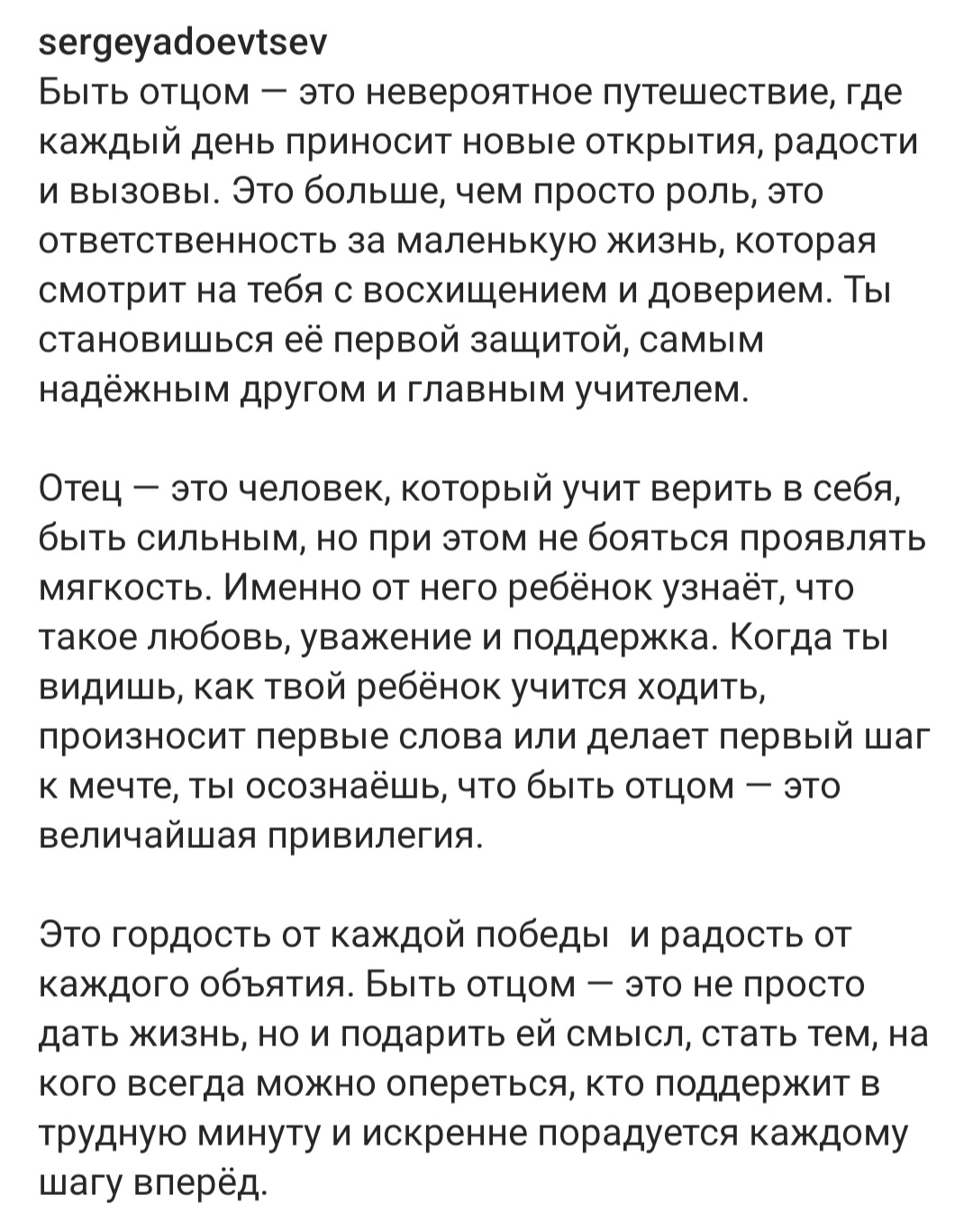 sergeyadoevtsev
Быть отцом — это невероятное путешествие, где каждый день приносит новые открытия, радости и вызовы. Это больше, чем просто роль, это ответственность за маленькую жизнь, которая смотрит на тебя с восхищением и доверием. Ты становишься её первой защитой, самым надёжным другом и главным учителем.

Отец — это человек, который учит верить в себя, быть сильным, но при этом не бояться проявлять мягкость. Именно от него ребёнок узнаёт, что такое любовь, уважение и поддержка. Когда ты видишь, как твой ребёнок учится ходить, произносит первые слова или делает первый шаг к мечте, ты осознаёшь, что быть отцом — это величайшая привилегия.

Это гордость от каждой победы  и радость от каждого объятия. Быть отцом — это не просто дать жизнь, но и подарить ей смысл, стать тем, на кого всегда можно опереться, кто поддержит в трудную минуту и искренне порадуется каждому шагу вперёд.